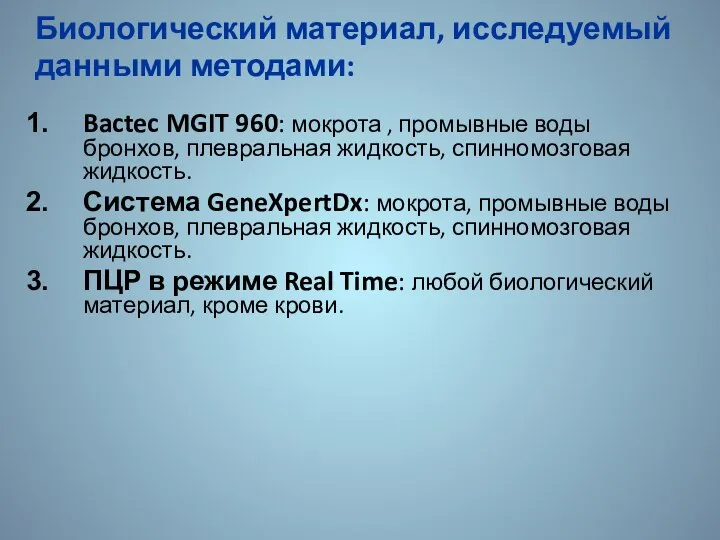 Биологический материал, исследуемый данными методами:

1. Bactec MGIT 960: мокрота , промывные воды бронхов, плевральная жидкость, спинномозговая жидкость.
2. Система GeneXpertDx: мокрота, промывные воды бронхов, плевральная жидкость, спинномозговая жидкость.
3. ПЦР в режиме Real Time: любой биологический материал, кроме крови.